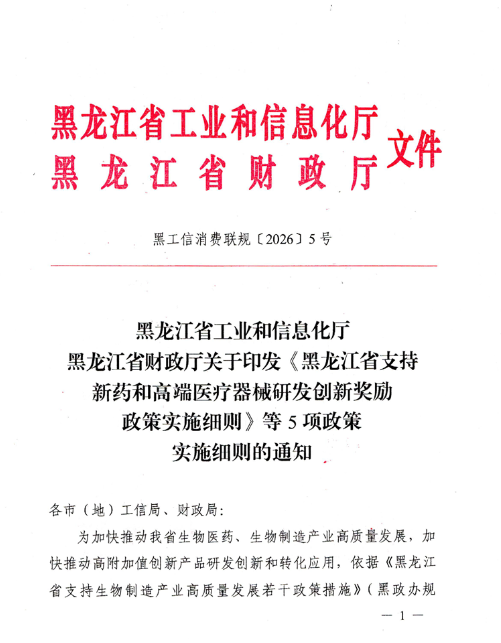 黑龙江省工业和信息化厅
黑龙江省财政厅
文件

黑工信消费联规〔2026〕5号

黑龙江省工业和信息化厅
黑龙江省财政厅关于印发《黑龙江省支持新药和高端医疗器械研发创新奖励政策实施细则》等5项政策实施细则的通知

各市（地）工信局、财政局：

为加快推动我省生物医药、生物制造产业高质量发展，加快推动高附加值创新产品研发创新和转化应用，依据《黑龙江省支持生物制造产业高质量发展若干政策措施》（黑政办规

— 1 —